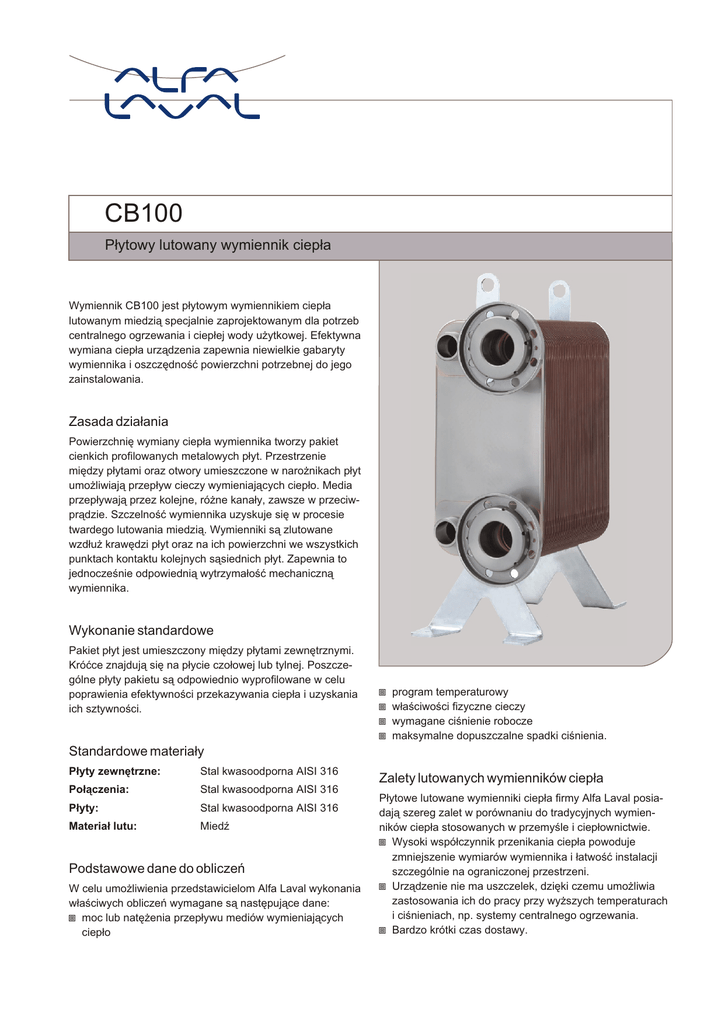 ALFA LAVAL

CB100

Płytowy lutowany wymiennik ciepła

Wymiennik CB100 jest płytowym wymiennikiem ciepła lutowanym miedzią specjalnie zaprojektowanym dla potrzeb centralnego ogrzewania i ciepłej wody użytkowej. Efektywna wymiana ciepła urządzenia zapewnia niewielkie gabaryty wymiennika i oszczędność powierzchni potrzebnej do jego zainstalowania.

Zasada działania

Powierzchnię wymiany ciepła wymiennika tworzy pakiet cienkich profilowanych metalowych płyt. Przestrzenie między płytami oraz otwory umieszczone w narożnikach płyt umożliwiają przepływ cieczy wymieniających ciepło. Media przepływają przez kolejne, różne kanały, zawsze w przeciwprądzie. Szczelność wymiennika uzyskuje się w procesie twardego lutowania miedzią. Wymienniki są zlutowane wzdłuż krawędzi płyt oraz na ich powierzchni we wszystkich punktach kontaktu kolejnych sąsiednich płyt. Zapewnia to jednocześnie odpowiednią wytrzymałość mechaniczną wymiennika.

Wykonanie standardowe

Pakiet płyt jest umieszczony między płytami zewnętrznymi. Króćce znajdują się na płycie czołowej lub tylnej. Poszczególne płyty pakietu są odpowiednio wyprofilowane w celu poprawienia efektywności przekazywania ciepła i uzyskania ich sztywności.

Standardowe materiały

| Płyty zewnętrzne: | Stal kwasoodporna AISI 316 |
|---|---|
| Połączenia: | Stal kwasoodporna AISI 316 |
| Płyty: | Stal kwasoodporna AISI 316 |
| Materiał lutu: | Miedź |

Podstawowe dane do obliczeń

W celu umożliwienia przedstawicielom Alfa Laval wykonania właściwych obliczeń wymagane są następujące dane:
moc lub natężenia przepływu mediów wymieniających ciepło
program temperaturowy
właściwości fizyczne cieczy
wymagane ciśnienie robocze
maksymalne dopuszczalne spadki ciśnienia.

Zalety lutowanych wymienników ciepła

Płytowe lutowane wymienniki ciepła firmy Alfa Laval posiadają szereg zalet w porównaniu do tradycyjnych wymienników ciepła stosowanych w przemyśle i ciepłownictwie.
Wysoki współczynnik przenikania ciepła powoduje zmniejszenie wymiarów wymiennika i łatwość instalacji szczególnie na ograniczonej przestrzeni.
Urządzenie nie ma uszczelek, dzięki czemu umożliwia zastosowania ich do pracy przy wyższych temperaturach i ciśnieniach, np. systemy centralnego ogrzewania.
Bardzo krótki czas dostawy.